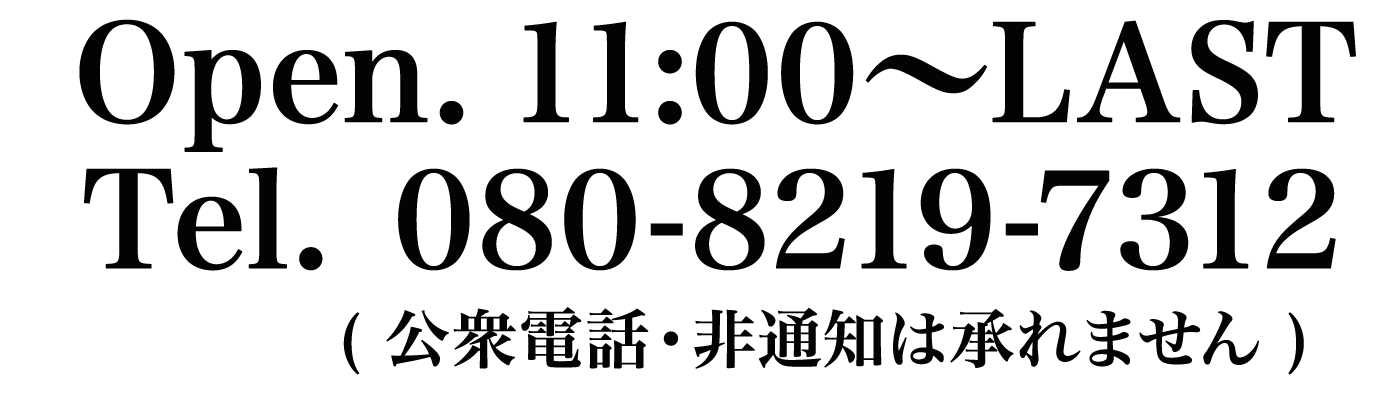 Open. 11:00～LAST
Tel. 080-8219-7312
( 公衆電話・非通知は承れません )